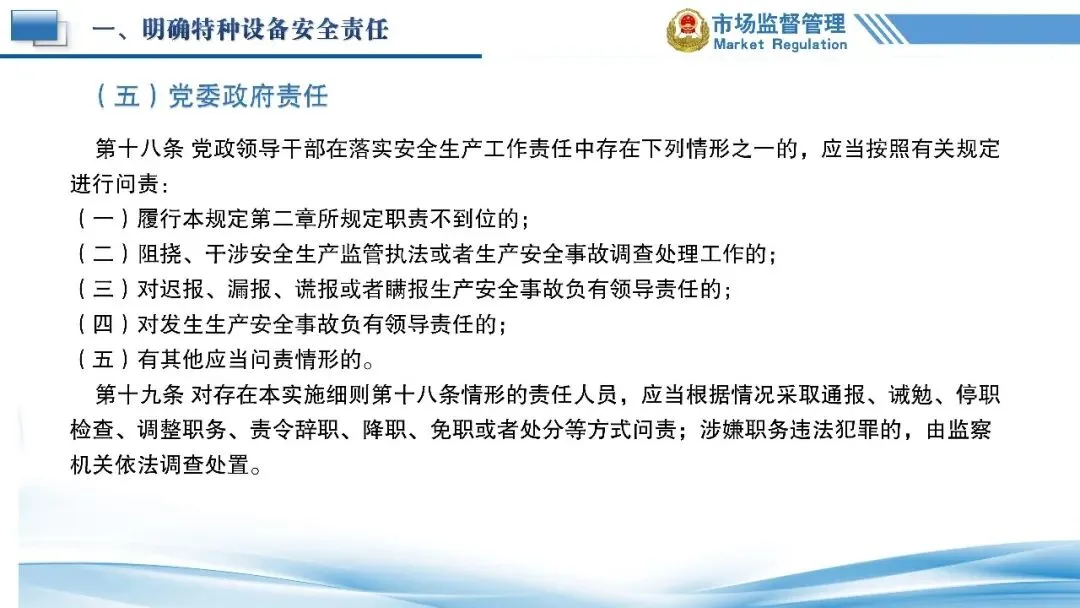 一、明确特种设备安全责任

市场监督管理
Market Regulation

（五）党委政府责任

第十八条 党政领导干部在落实安全生产工作责任中存在下列情形之一的，应当按照有关规定进行问责：
（一）履行本规定第二章所规定职责不到位的；
（二）阻挠、干涉安全生产监管执法或者生产安全事故调查处理工作的；
（三）对迟报、漏报、谎报或者瞒报生产安全事故负有领导责任的；
（四）对发生生产安全事故负有领导责任的；
（五）有其他应当问责情形的。

第十九条 对存在本实施细则第十八条情形的责任人员，应当根据情况采取通报、诫勉、停职检查、调整职务、责令辞职、降职、免职或者处分等方式问责；涉嫌职务违法犯罪的，由监察机关依法调查处置。